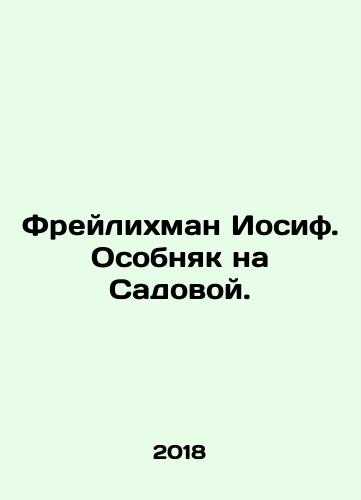 Фрейлихман Иосиф. Особняк на Садовой.

2018